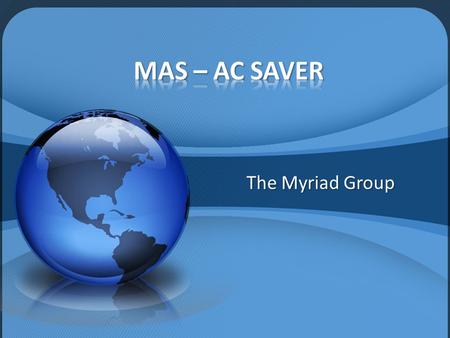 MAS – AC SAVER

The Myriad Group